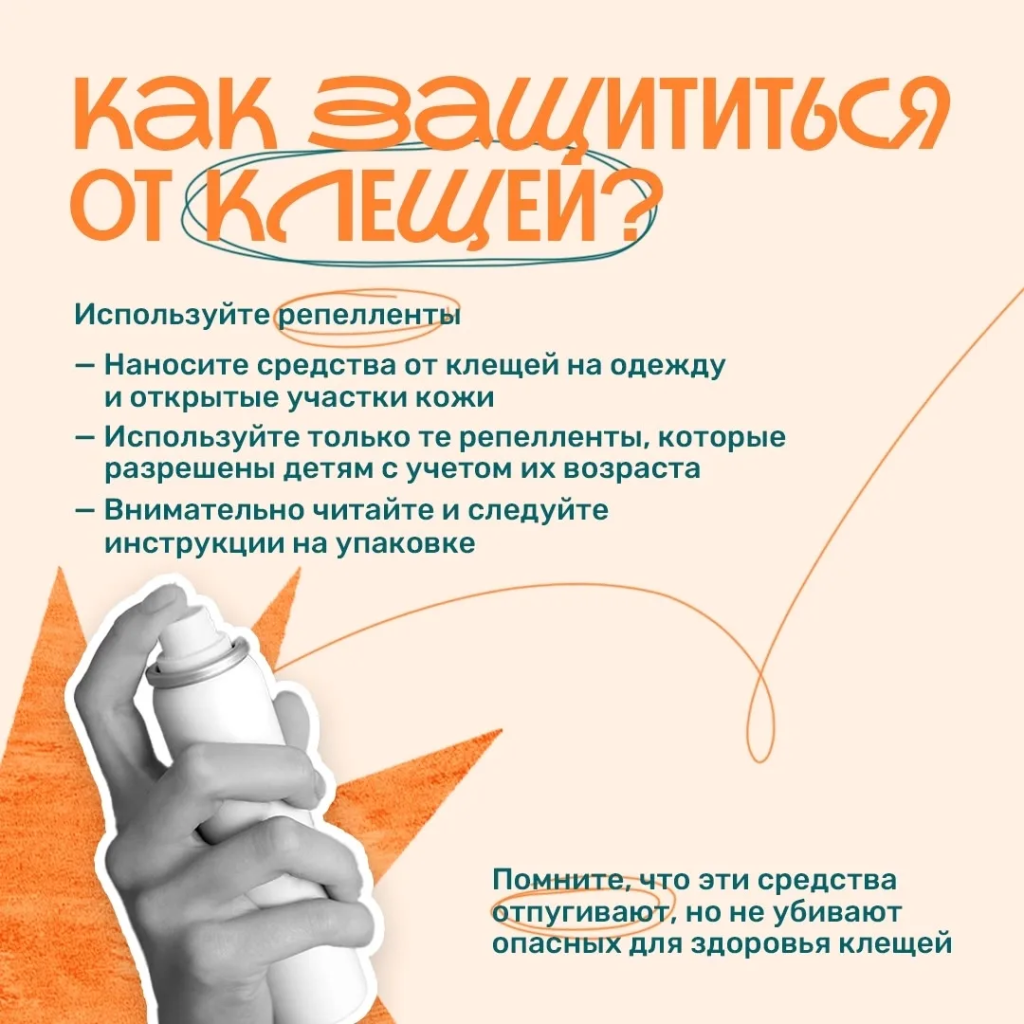 КАК ЗАЩИТИТЬСЯ ОТ КЛЕЩЕЙ?

Используйте репелленты

— Наносите средства от клещей на одежду и открытые участки кожи

— Используйте только те репелленты, которые разрешены детям с учетом их возраста

— Внимательно читайте и следуйте инструкции на упаковке

Помните, что эти средства отпугивают, но не убивают опасных для здоровья клещей